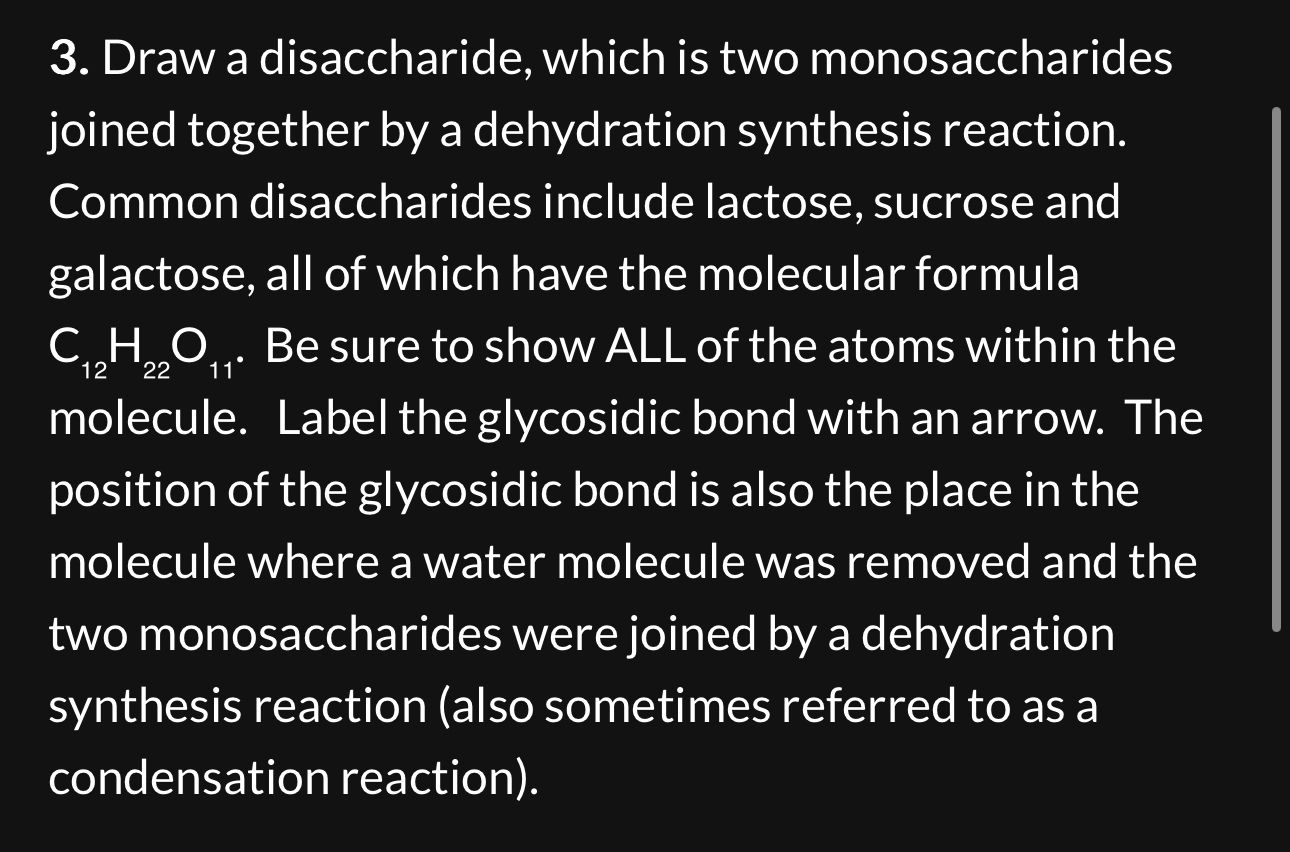 **3.** Draw a disaccharide, which is two monosaccharides joined together by a dehydration synthesis reaction. Common disaccharides include lactose, sucrose and galactose, all of which have the molecular formula $C_{12}H_{22}O_{11}$. Be sure to show ALL of the atoms within the molecule. Label the glycosidic bond with an arrow. The position of the glycosidic bond is also the place in the molecule where a water molecule was removed and the two monosaccharides were joined by a dehydration synthesis reaction (also sometimes referred to as a condensation reaction).